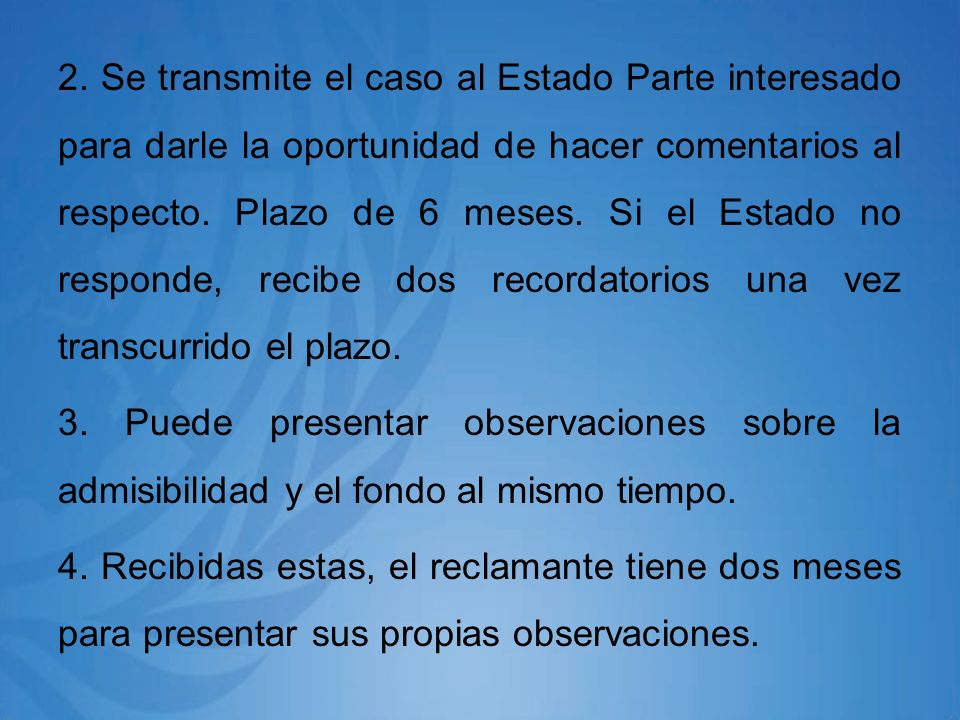 2. Se transmite el caso al Estado Parte interesado para darle la oportunidad de hacer comentarios al respecto. Plazo de 6 meses. Si el Estado no responde, recibe dos recordatorios una vez transcurrido el plazo.

3. Puede presentar observaciones sobre la admisibilidad y el fondo al mismo tiempo.

4. Recibidas estas, el reclamante tiene dos meses para presentar sus propias observaciones.